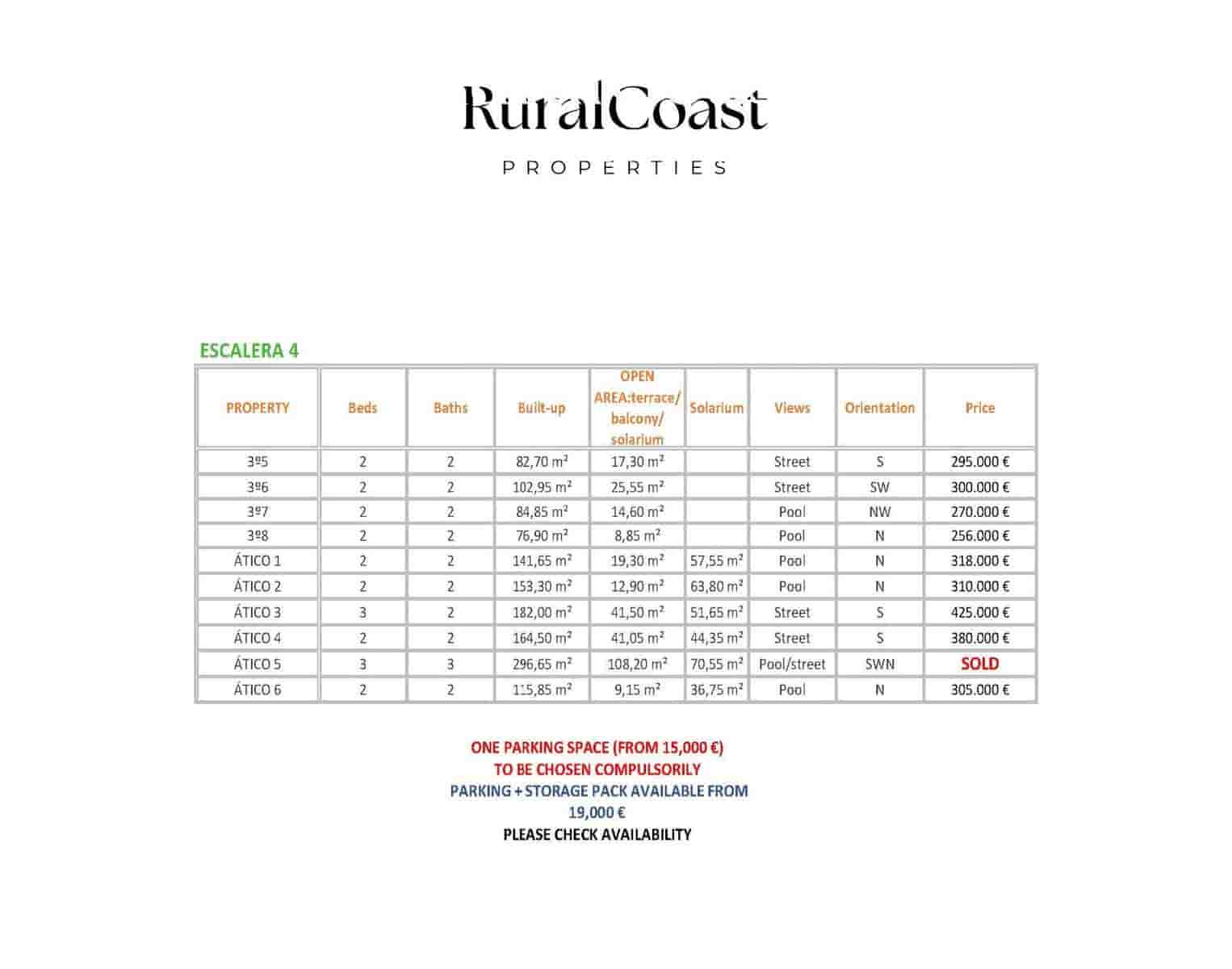 RuralCoast

PROPERTIES

ESCALERA 4

| PROPERTY | Beds | Baths | Built-up | OPEN AREA:terrace/ balcony/ solarium | Solarium | Views | Orientation | Price |
|---|---|---|---|---|---|---|---|---|
| 3º5 | 2 | 2 | 82,70 m² | 17,30 m² | | Street | S | 295.000 € |
| 3º6 | 2 | 2 | 102,95 m² | 25,55 m² | | Street | SW | 300.000 € |
| 3º7 | 2 | 2 | 84,85 m² | 14,60 m² | | Pool | NW | 270.000 € |
| 3º8 | 2 | 2 | 76,90 m² | 8,85 m² | | Pool | N | 256.000 € |
| ÁTICO 1 | 2 | 2 | 141,65 m² | 19,30 m² | 57,55 m² | Pool | N | 318.000 € |
| ÁTICO 2 | 2 | 2 | 153,30 m² | 12,90 m² | 63,80 m² | Pool | N | 310.000 € |
| ÁTICO 3 | 3 | 2 | 182,00 m² | 41,50 m² | 51,65 m² | Street | S | 425.000 € |
| ÁTICO 4 | 2 | 2 | 164,50 m² | 41,05 m² | 44,35 m² | Street | S | 380.000 € |
| ÁTICO 5 | 3 | 3 | 296,65 m² | 108,20 m² | 70,55 m² | Pool/street | SWN | SOLD |
| ÁTICO 6 | 2 | 2 | 115,85 m² | 9,15 m² | 36,75 m² | Pool | N | 305.000 € |

ONE PARKING SPACE (FROM 15,000 €)
TO BE CHOSEN COMPULSORILY
PARKING + STORAGE PACK AVAILABLE FROM 19,000 €
PLEASE CHECK AVAILABILITY